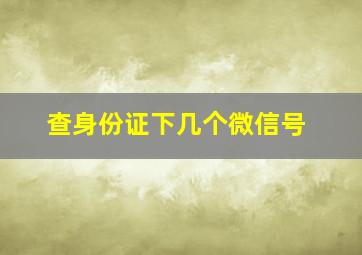 查身份证下几个微信号